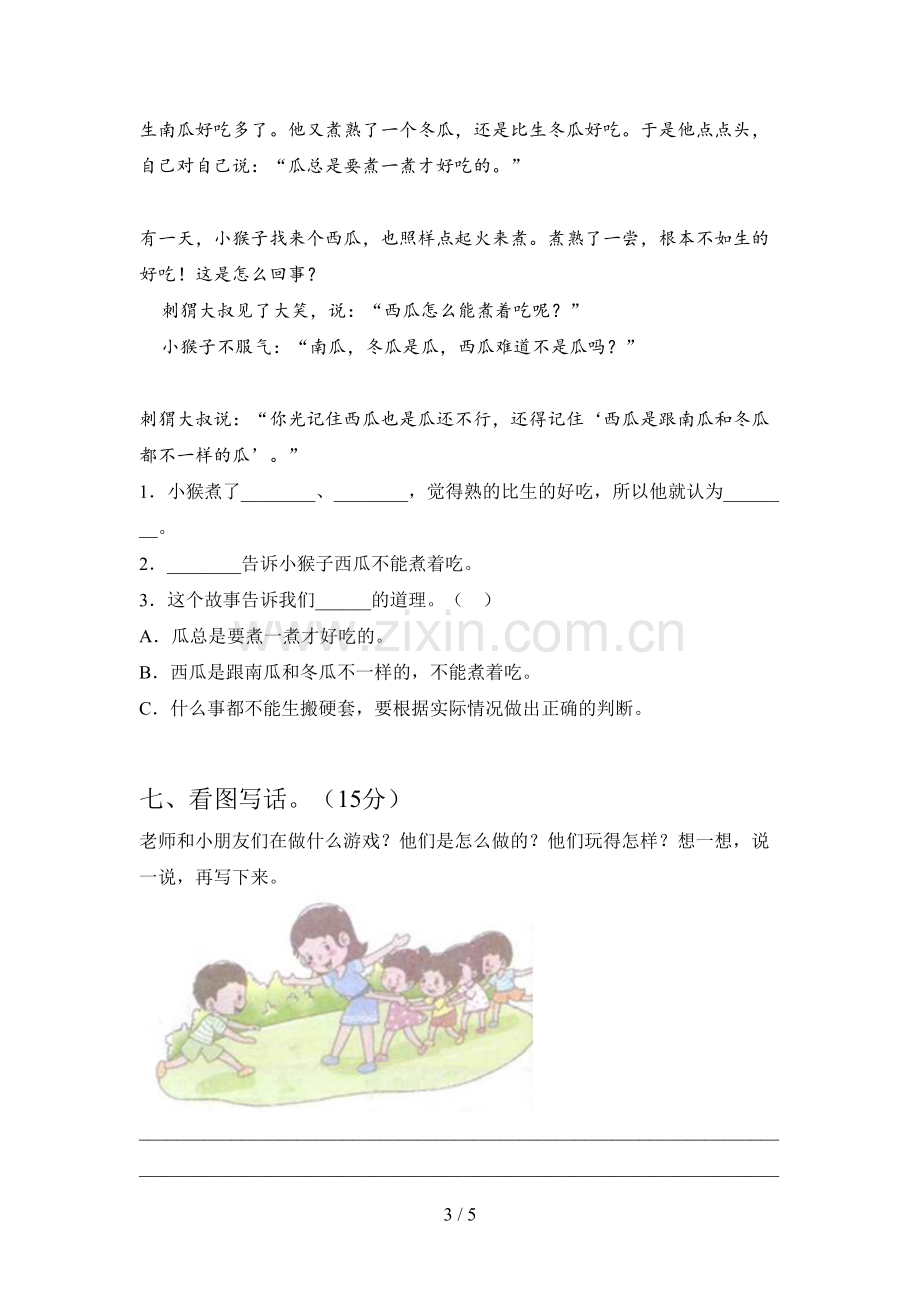 生南瓜好吃多了。他又煮熟了一个冬瓜，还是比生冬瓜好吃。于是他点点头，自己对自己说：“瓜总是要煮一煮才好吃的。”

有一天，小猴子找来个西瓜，也照样点起火来煮。煮熟了一尝，根本不如生的好吃！这是怎么回事？

刺猬大叔见了大笑，说：“西瓜怎么能煮着吃呢？”

小猴子不服气：“南瓜，冬瓜是瓜，西瓜难道不是瓜吗？”

刺猬大叔说：“你光记住西瓜也是瓜还不行，还得记住‘西瓜是跟南瓜和冬瓜都不一样的瓜’。”

1．小猴煮了____、____，觉得熟的比生的好吃，所以他就认为____。

2．____告诉小猴子西瓜不能煮着吃。

3．这个故事告诉我们____的道理。（ ）

A．瓜总是要煮一煮才好吃的。

B．西瓜是跟南瓜和冬瓜不一样的，不能煮着吃。

C．什么事都不能生搬硬套，要根据实际情况做出正确的判断。

七、看图写话。（15分）

老师和小朋友们在做什么游戏？他们是怎么做的？他们玩得怎样？想一想，说一说，再写下来。

____

____

3 / 5

www.zixin.com.cn